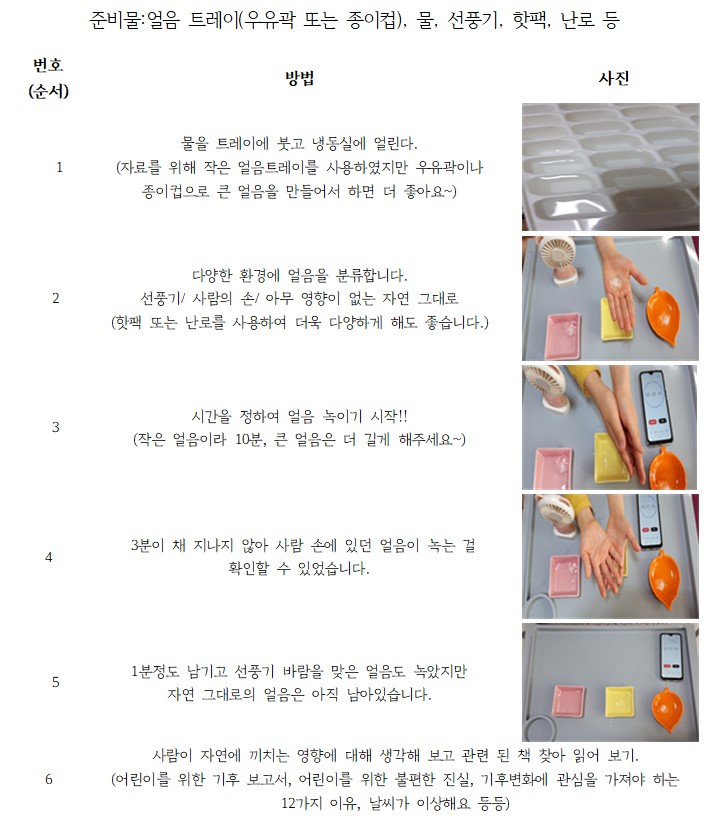 준비물:얼음 트레이(우유곽 또는 종이컵), 물, 선풍기, 핫팩, 난로 등

| 번호 (순서) | 방법 | 사진 |
|---|---|---|
| 1 | 물을 트레이에 붓고 냉동실에 얼린다. (자료를 위해 작은 얼음트레이를 사용하였지만 우유곽이나 종이컵으로 큰 얼음을 만들어서 하면 더 좋아요~) | |
| 2 | 다양한 환경에 얼음을 분류합니다. 선풍기/ 사람의 손/ 아무 영향이 없는 자연 그대로 (핫팩 또는 난로를 사용하여 더욱 다양하게 해도 좋습니다.) | |
| 3 | 시간을 정하여 얼음 녹이기 시작!! (작은 얼음이라 10분, 큰 얼음은 더 길게 해주세요~) | |
| 4 | 3분이 채 지나지 않아 사람 손에 있던 얼음이 녹는 걸 확인할 수 있었습니다. | |
| 5 | 1분정도 남기고 선풍기 바람을 맞은 얼음도 녹았지만 자연 그대로의 얼음은 아직 남아있습니다. | |
| 6 | 사람이 자연에 끼치는 영향에 대해 생각해 보고 관련 된 책 찾아 읽어 보기. (어린이를 위한 기후 보고서, 어린이를 위한 불편한 진실, 기후변화에 관심을 가져야 하는 12가지 이유, 날씨가 이상해요 등등) | |